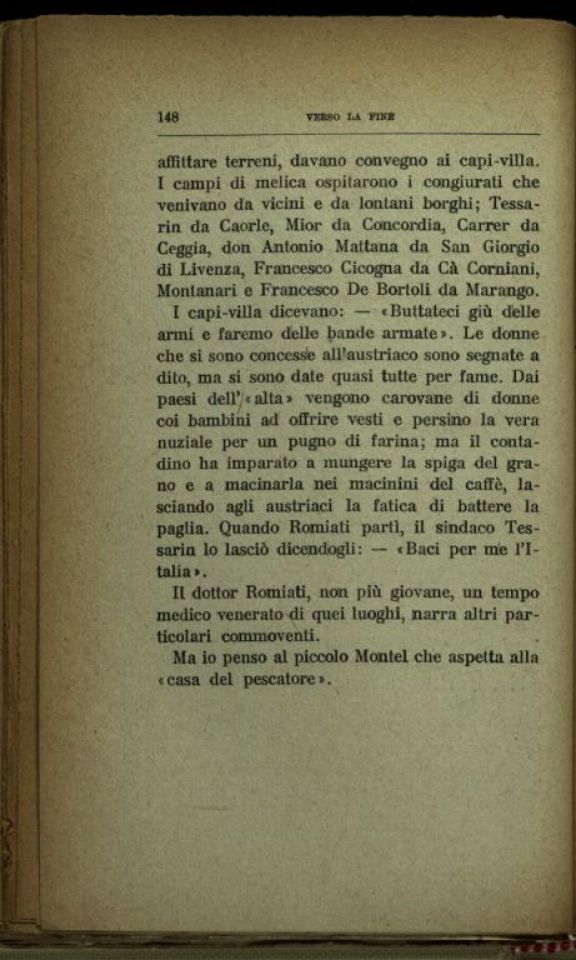 148 VERSO LA FINE

affittare terreni, davano convegno ai capi-villa. I campi di melica ospitarono i congiurati che venivano da vicini e da lontani borghi; Tessarin da Caorle, Mior da Concordia, Carrer da Ceggia, don Antonio Mattana da San Giorgio di Livenza, Francesco Cicogna da Cà Corniani, Montanari e Francesco De Bortoli da Marango.

I capi-villa dicevano: — «Buttateci giù delle armi e faremo delle bande armate». Le donne che si sono concesse all'austriaco sono segnate a dito, ma si sono date quasi tutte per fame. Dai paesi dell'«alta» vengono carovane di donne coi bambini ad offrire vesti e persino la vera nuziale per un pugno di farina; ma il contadino ha imparato a mungere la spiga del grano e a macinarla nei macinini del caffè, lasciando agli austriaci la fatica di battere la paglia. Quando Romiati partì, il sindaco Tessarin lo lasciò dicendogli: — «Baci per me l'Italia».

Il dottor Romiati, non più giovane, un tempo medico venerato di quei luoghi, narra altri particolari commoventi.

Ma io penso al piccolo Montel che aspetta alla «casa del pescatore».